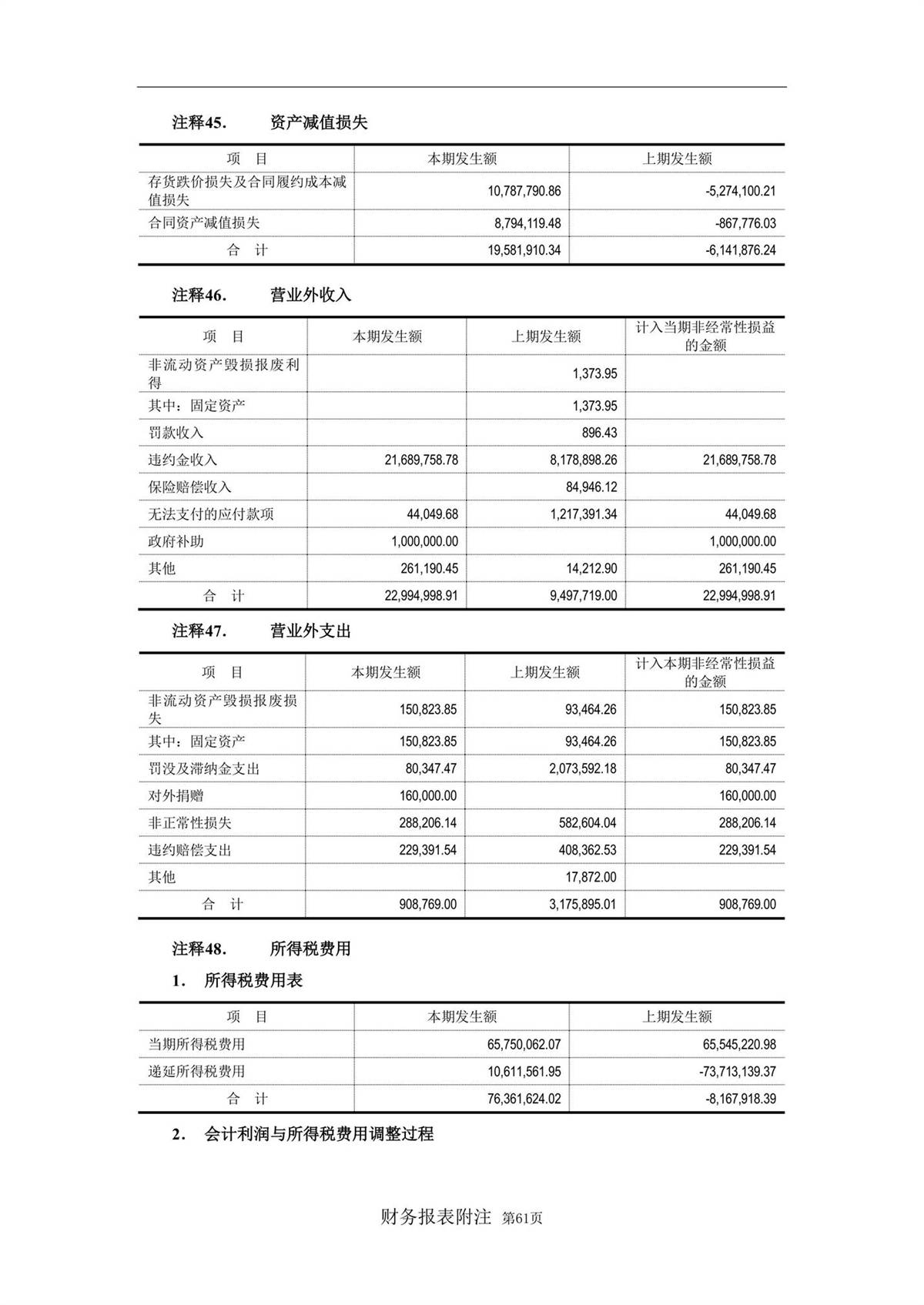 注释45. 资产减值损失

| 项 目 | 本期发生额 | 上期发生额 |
|---|---|---|
| 存货跌价损失及合同履约成本减值损失 | 10,787,790.86 | -5,274,100.21 |
| 合同资产减值损失 | 8,794,119.48 | -867,776.03 |
| 合 计 | 19,581,910.34 | -6,141,876.24 |

注释46. 营业外收入

| 项 目 | 本期发生额 | 上期发生额 | 计入当期非经常性损益的金额 |
|---|---|---|---|
| 非流动资产毁损报废利得 | | 1,373.95 | |
| 其中：固定资产 | | 1,373.95 | |
| 罚款收入 | | 896.43 | |
| 违约金收入 | 21,689,758.78 | 8,178,898.26 | 21,689,758.78 |
| 保险赔偿收入 | | 84,946.12 | |
| 无法支付的应付款项 | 44,049.68 | 1,217,391.34 | 44,049.68 |
| 政府补助 | 1,000,000.00 | | 1,000,000.00 |
| 其他 | 261,190.45 | 14,212.90 | 261,190.45 |
| 合 计 | 22,994,998.91 | 9,497,719.00 | 22,994,998.91 |

注释47. 营业外支出

| 项 目 | 本期发生额 | 上期发生额 | 计入本期非经常性损益的金额 |
|---|---|---|---|
| 非流动资产毁损报废损失 | 150,823.85 | 93,464.26 | 150,823.85 |
| 其中：固定资产 | 150,823.85 | 93,464.26 | 150,823.85 |
| 罚没及滞纳金支出 | 80,347.47 | 2,073,592.18 | 80,347.47 |
| 对外捐赠 | 160,000.00 | | 160,000.00 |
| 非正常性损失 | 288,206.14 | 582,604.04 | 288,206.14 |
| 违约赔偿支出 | 229,391.54 | 408,362.53 | 229,391.54 |
| 其他 | | 17,872.00 | |
| 合 计 | 908,769.00 | 3,175,895.01 | 908,769.00 |

注释48. 所得税费用

1. 所得税费用表

| 项 目 | 本期发生额 | 上期发生额 |
|---|---|---|
| 当期所得税费用 | 65,750,062.07 | 65,545,220.98 |
| 递延所得税费用 | 10,611,561.95 | -73,713,139.37 |
| 合 计 | 76,361,624.02 | -8,167,918.39 |

2. 会计利润与所得税费用调整过程

财务报表附注 第61页